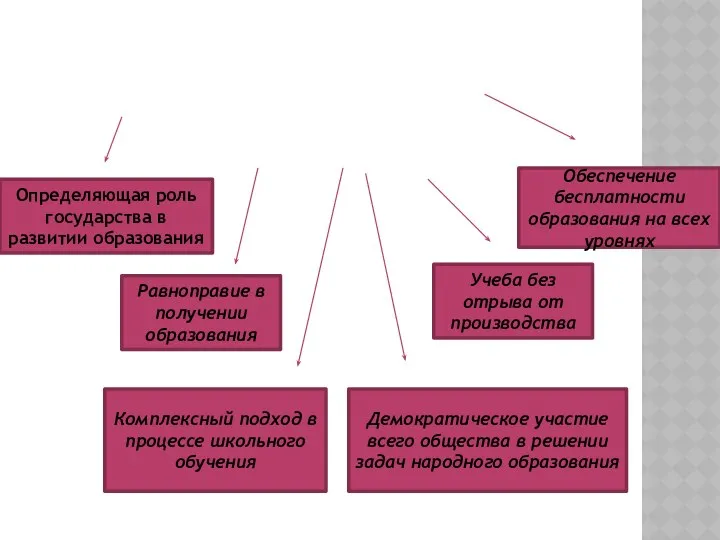 Определяющая роль государства в развитии образования

Равноправие в получении образования

Комплексный подход в процессе школьного обучения

Демократическое участие всего общества в решении задач народного образования

Учеба без отрыва от производства

Обеспечение бесплатности образования на всех уровнях